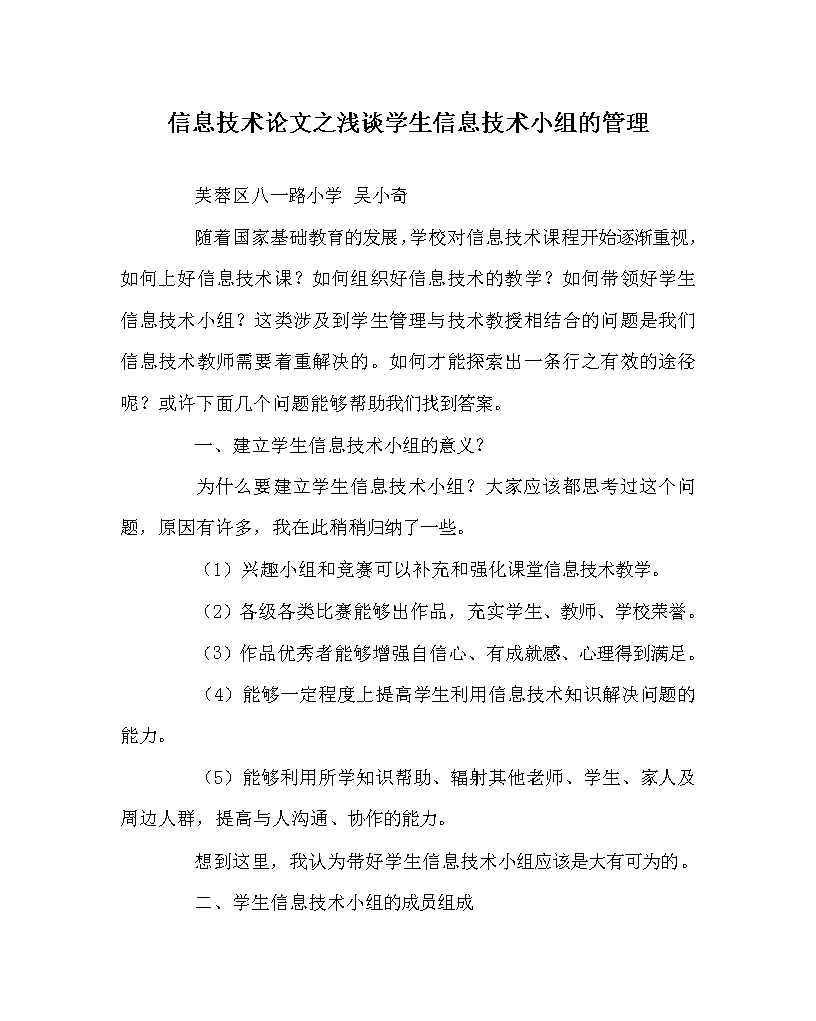 信息技术论文之浅谈学生信息技术小组的管理

芙蓉区八一路小学 吴小奇

随着国家基础教育的发展,学校对信息技术课程开始逐渐重视,如何上好信息技术课？如何组织好信息技术的教学？如何带领好学生信息技术小组？这类涉及到学生管理与技术教授相结合的问题是我们信息技术教师需要着重解决的。如何才能探索出一条行之有效的途径呢？或许下面几个问题能够帮助我们找到答案。

一、建立学生信息技术小组的意义？

为什么要建立学生信息技术小组？大家应该都思考过这个问题，原因有许多，我在此稍稍归纳了一些。

（1）兴趣小组和竞赛可以补充和强化课堂信息技术教学。

（2）各级各类比赛能够出作品，充实学生、教师、学校荣誉。

（3）作品优秀者能够增强自信心、有成就感、心理得到满足。

（4）能够一定程度上提高学生利用信息技术知识解决问题的能力。

（5）能够利用所学知识帮助、辐射其他老师、学生、家人及周边人群，提高与人沟通、协作的能力。

想到这里，我认为带好学生信息技术小组应该是大有可为的。

二、学生信息技术小组的成员组成